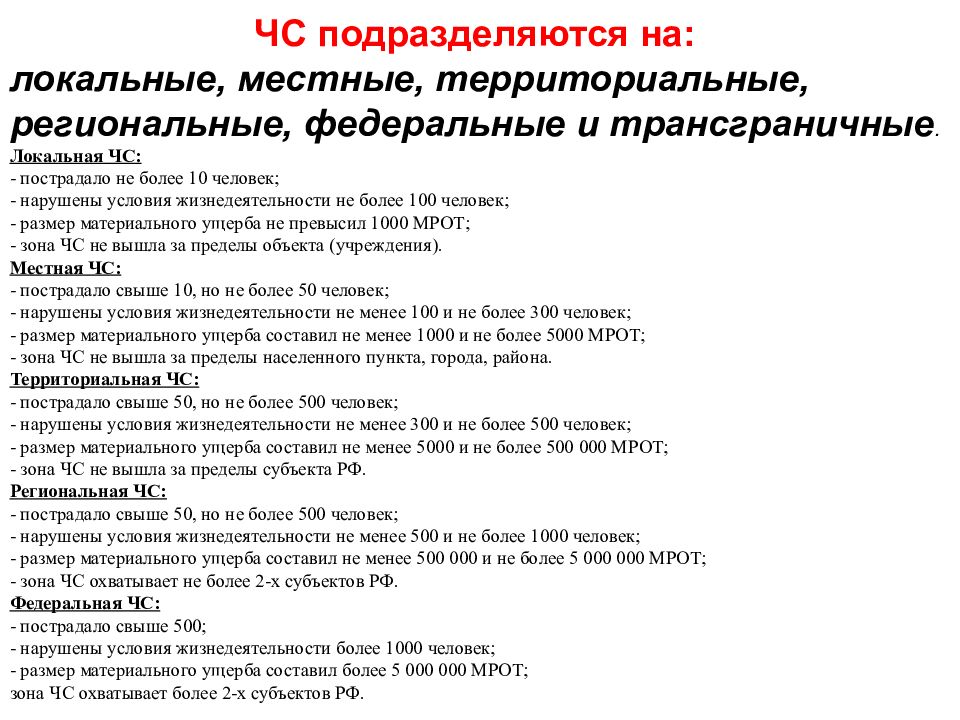 ЧС подразделяются на:
локальные, местные, территориальные, региональные, федеральные и трансграничные.

Локальная ЧС:
- пострадало не более 10 человек;
- нарушены условия жизнедеятельности не более 100 человек;
- размер материального ущерба не превысил 1000 МРОТ;
- зона ЧС не вышла за пределы объекта (учреждения).

Местная ЧС:
- пострадало свыше 10, но не более 50 человек;
- нарушены условия жизнедеятельности не менее 100 и не более 300 человек;
- размер материального ущерба составил не менее 1000 и не более 5000 МРОТ;
- зона ЧС не вышла за пределы населенного пункта, города, района.

Территориальная ЧС:
- пострадало свыше 50, но не более 500 человек;
- нарушены условия жизнедеятельности не менее 300 и не более 500 человек;
- размер материального ущерба составил не менее 5000 и не более 500 000 МРОТ;
- зона ЧС не вышла за пределы субъекта РФ.

Региональная ЧС:
- пострадало свыше 50, но не более 500 человек;
- нарушены условия жизнедеятельности не менее 500 и не более 1000 человек;
- размер материального ущерба составил не менее 500 000 и не более 5 000 000 МРОТ;
- зона ЧС охватывает не более 2-х субъектов РФ.

Федеральная ЧС:
- пострадало свыше 500;
- нарушены условия жизнедеятельности более 1000 человек;
- размер материального ущерба составил более 5 000 000 МРОТ;
зона ЧС охватывает более 2-х субъектов РФ.